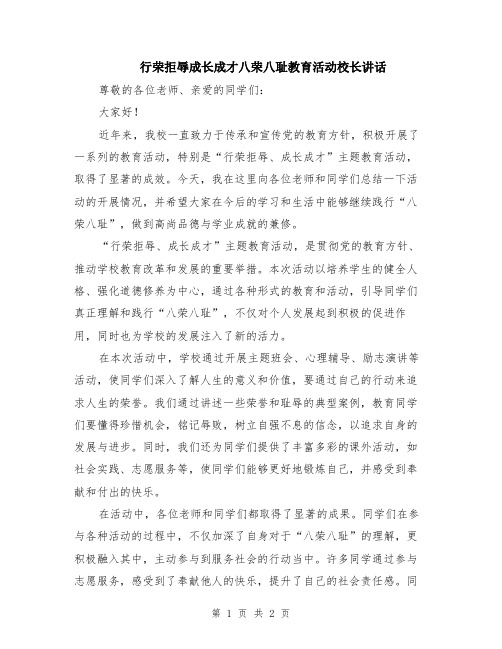 行荣拒辱成长成才八荣八耻教育活动校长讲话

尊敬的各位老师、亲爱的同学们：

大家好！

近年来，我校一直致力于传承和宣传党的教育方针，积极开展了一系列的教育活动，特别是“行荣拒辱、成长成才”主题教育活动，取得了显著的成效。今天，我在这里向各位老师和同学们总结一下活动的开展情况，并希望大家在今后的学习和生活中能够继续践行“八荣八耻”，做到高尚品德与学业成就的兼修。

“行荣拒辱、成长成才”主题教育活动，是贯彻党的教育方针、推动学校教育改革和发展的重要举措。本次活动以培养学生的健全人格、强化道德修养为中心，通过各种形式的教育和活动，引导同学们真正理解和践行“八荣八耻”，不仅对个人发展起到积极的促进作用，同时也为学校的发展注入了新的活力。

在本次活动中，学校通过开展主题班会、心理辅导、励志演讲等活动，使同学们深入了解人生的意义和价值，要通过自己的行动来追求人生的荣誉。我们通过讲述一些荣誉和耻辱的典型案例，教育同学们要懂得珍惜机会，铭记辱败，树立自强不息的信念，以追求自身的发展与进步。同时，我们还为同学们提供了丰富多彩的课外活动，如社会实践、志愿服务等，使同学们能够更好地锻炼自己，并感受到奉献和付出的快乐。

在活动中，各位老师和同学们都取得了显著的成果。同学们在参与各种活动的过程中，不仅加深了自身对于“八荣八耻”的理解，更积极融入其中，主动参与到服务社会的行动当中。许多同学通过参与志愿服务，感受到了奉献他人的快乐，提升了自己的社会责任感。同

第 1 页 共 2 页